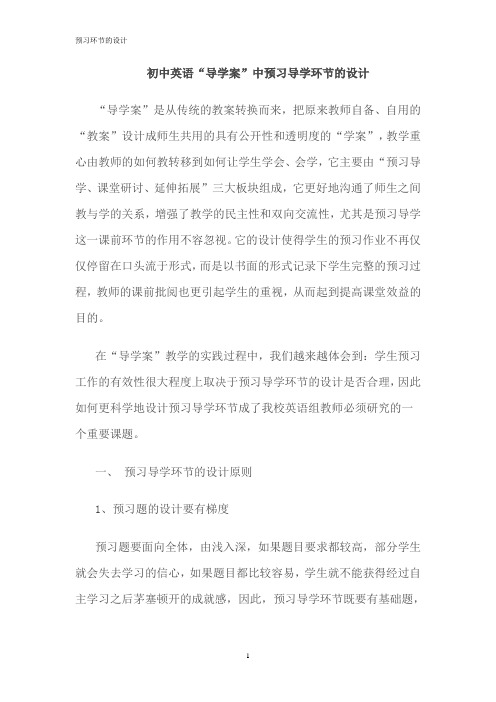 预习环节的设计

初中英语“导学案”中预习导学环节的设计

“导学案”是从传统的教案转换而来，把原来教师自备、自用的“教案”设计成师生共用的具有公开性和透明度的“学案”，教学重心由教师的如何教转移到如何让学生学会、会学，它主要由“预习导学、课堂研讨、延伸拓展”三大板块组成，它更好地沟通了师生之间教与学的关系，增强了教学的民主性和双向交流性，尤其是预习导学这一课前环节的作用不容忽视。它的设计使得学生的预习作业不再仅仅停留在口头流于形式，而是以书面的形式记录下学生完整的预习过程，教师的课前批阅也更引起学生的重视，从而起到提高课堂效益的目的。

在“导学案”教学的实践过程中，我们越来越体会到：学生预习工作的有效性很大程度上取决于预习导学环节的设计是否合理，因此如何更科学地设计预习导学环节成了我校英语组教师必须研究的一个重要课题。

一、 预习导学环节的设计原则

1、预习题的设计要有梯度

预习题要面向全体，由浅入深，如果题目要求都较高，部分学生就会失去学习的信心，如果题目都比较容易，学生就不能获得经过自主学习之后茅塞顿开的成就感，因此，预习导学环节既要有基础题，

1